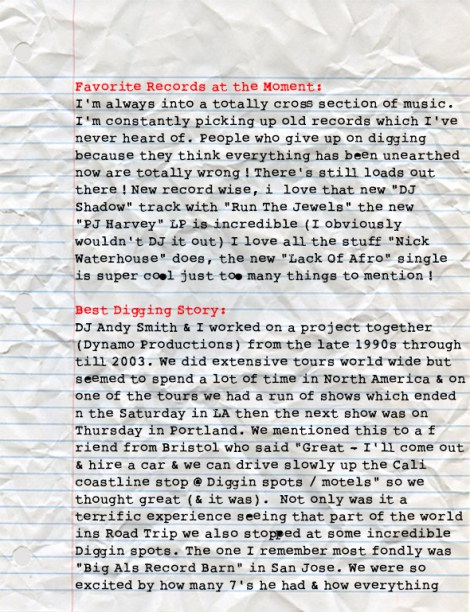 Favorite Records at the Moment:
I'm always into a totally cross section of music. I'm constantly picking up old records which I've never heard of. People who give up on digging because they think everything has been unearthed now are totally wrong ! There's still loads out there ! New record wise, i love that new "DJ Shadow" track with "Run The Jewels" the new "PJ Harvey" LP is incredible (I obviously wouldn't DJ it out) I love all the stuff "Nick Waterhouse" does, the new "Lack Of Afro" single is super cool just too many things to mention !

Best Digging Story:
DJ Andy Smith & I worked on a project together (Dynamo Productions) from the late 1990s through till 2003. We did extensive tours world wide but seemed to spend a lot of time in North America & on one of the tours we had a run of shows which ended n the Saturday in LA then the next show was on Thursday in Portland. We mentioned this to a f riend from Bristol who said "Great - I'll come out & hire a car & we can drive slowly up the Cali coastline stop @ Diggin spots / motels" so we thought great (& it was). Not only was it a terrific experience seeing that part of the world ins Road Trip we also stopped at some incredible Diggin spots. The one I remember most fondly was "Big Als Record Barn" in San Jose. We were so excited by how many 7's he had & how everything